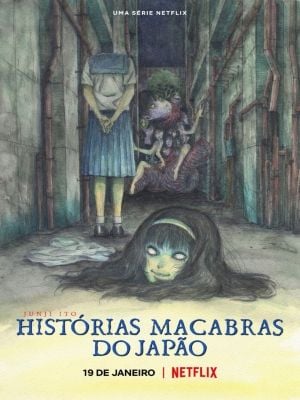 UMA SÉRIE NETFLIX

JUNJI ITO
HISTÓRIAS MACABRAS DO JAPÃO

19 DE JANEIRO | NETFLIX